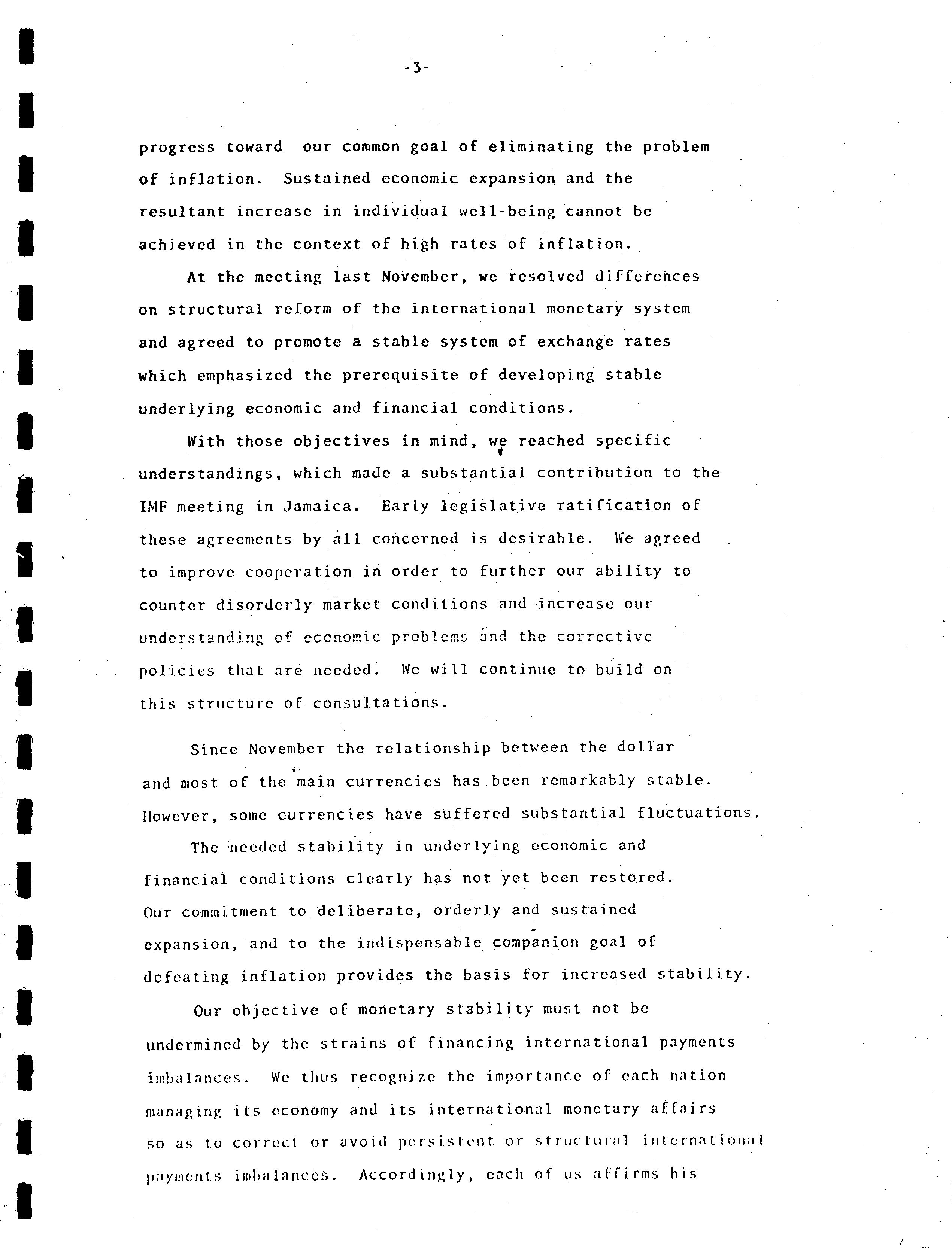 -3-

progress toward our common goal of eliminating the problem of inflation. Sustained economic expansion and the resultant increase in individual well-being cannot be achieved in the context of high rates of inflation.

At the meeting last November, we resolved differences on structural reform of the international monetary system and agreed to promote a stable system of exchange rates which emphasized the prerequisite of developing stable underlying economic and financial conditions.

With those objectives in mind, we reached specific understandings, which made a substantial contribution to the IMF meeting in Jamaica. Early legislative ratification of these agreements by all concerned is desirable. We agreed to improve cooperation in order to further our ability to counter disorderly market conditions and increase our understanding of economic problems and the corrective policies that are needed. We will continue to build on this structure of consultations.

Since November the relationship between the dollar and most of the main currencies has been remarkably stable. However, some currencies have suffered substantial fluctuations.

The needed stability in underlying economic and financial conditions clearly has not yet been restored. Our commitment to deliberate, orderly and sustained expansion, and to the indispensable companion goal of defeating inflation provides the basis for increased stability.

Our objective of monetary stability must not be undermined by the strains of financing international payments imbalances. We thus recognize the importance of each nation managing its economy and its international monetary affairs so as to correct or avoid persistent or structural international payments imbalances. Accordingly, each of us affirms his